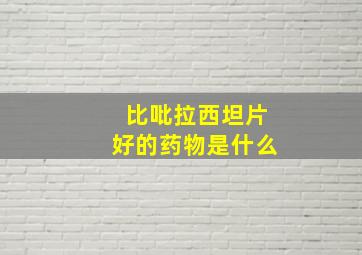 比吡拉西坦片
好的药物是什么